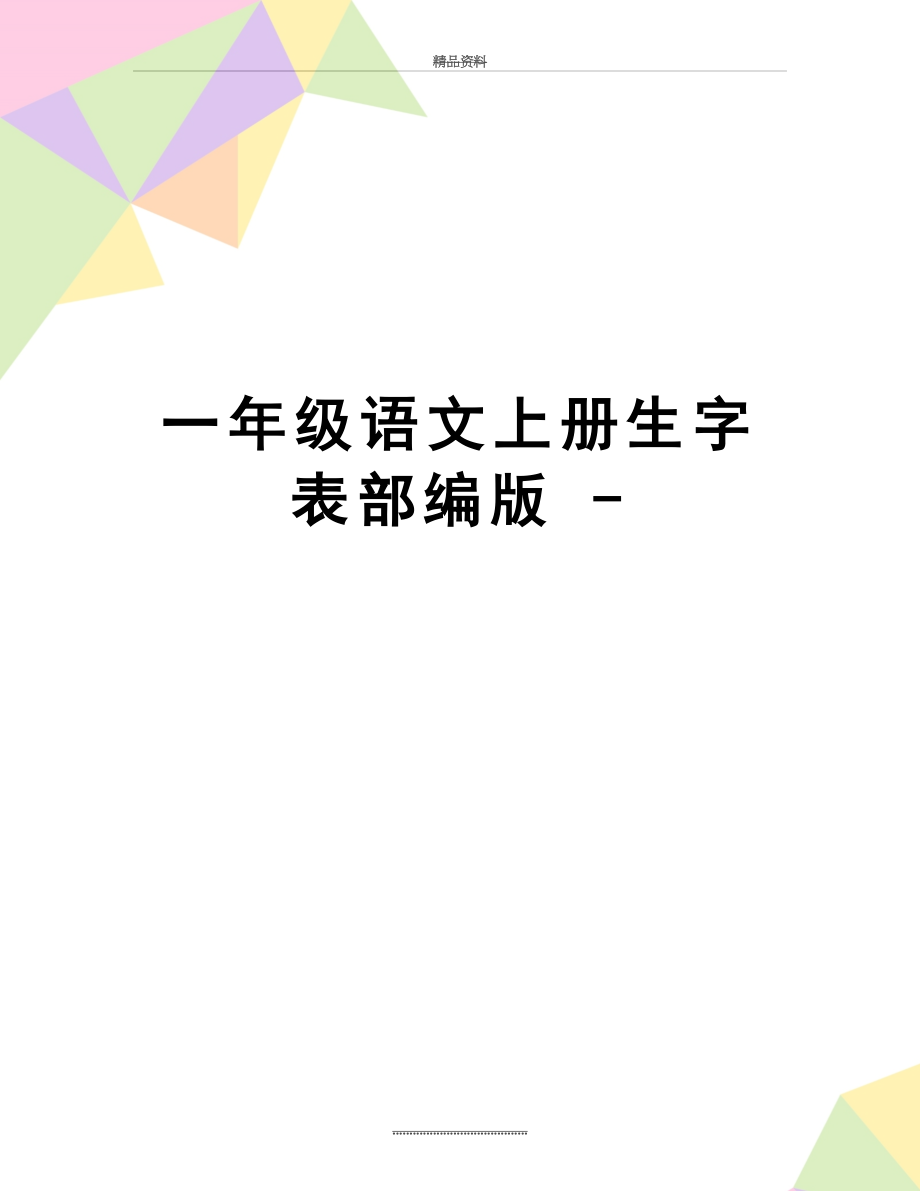 精品资料

一年级语文上册生字表部编版 -